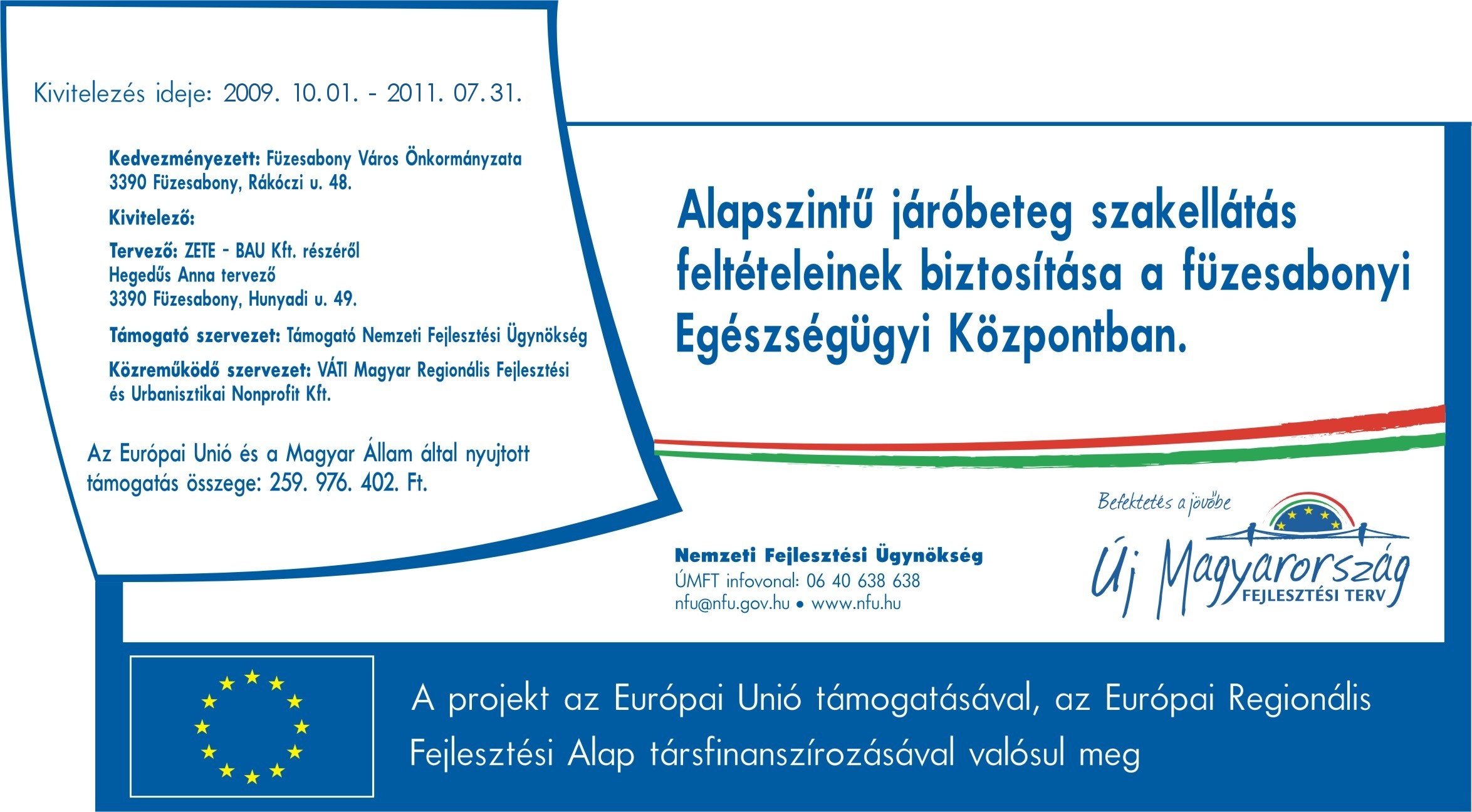 Kivitelezés ideje: 2009. 10.01. - 2011. 07.31.

Kedvezményezett: Füzesabony Város Önkormányzata
3390 Füzesabony, Rákóczi u. 48.

Kivitelező:

Tervező: ZETE - BAU Kft. részéről
Hegedűs Anna tervező
3390 Füzesabony, Hunyadi u. 49.

Támogató szervezet: Támogató Nemzeti Fejlesztési Ügynökség

Közreműködő szervezet: VÁTI Magyar Regionális Fejlesztési és Urbanisztikai Nonprofit Kft.

Az Európai Unió és a Magyar Állam által nyujtott támogatás összege: 259. 976. 402. Ft.

Alapszintű járóbeteg szakellátás feltételeinek biztosítása a füzesabonyi Egészségügyi Központban.

Nemzeti Fejlesztési Ügynökség
ÚMFT infovonal: 06 40 638 638
nfu@nfu.gov.hu • www.nfu.hu

Befektetés a jövőbe
Új Magyarország
FEJLESZTÉSI TERV

A projekt az Európai Unió támogatásával, az Európai Regionális Fejlesztési Alap társfinanszírozásával valósul meg